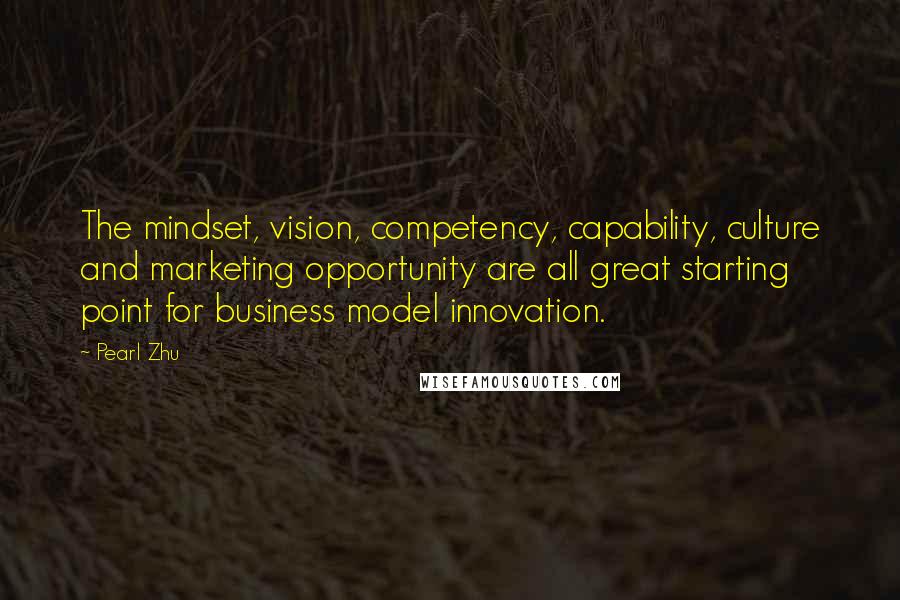 The mindset, vision, competency, capability, culture and marketing opportunity are all great starting point for business model innovation.

~ Pearl Zhu

WISEFAMOUSQUOTES.COM